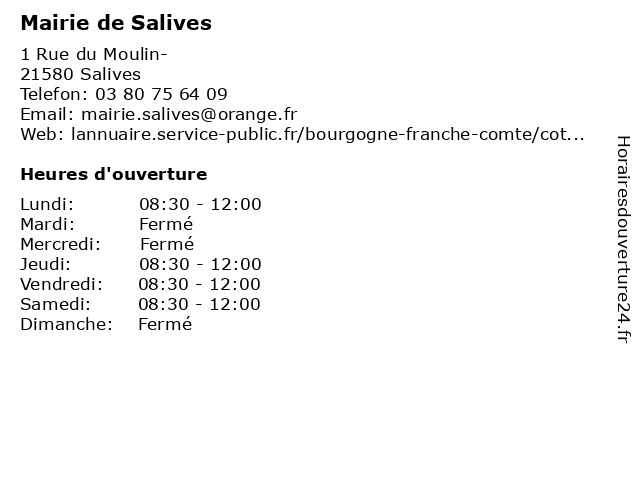 Mairie de Salives

1 Rue du Moulin-
21580 Salives
Telefon: 03 80 75 64 09
Email: mairie.salives@orange.fr
Web: lannuaire.service-public.fr/bourgogne-franche-comte/cot...

Heures d'ouverture

| | |
|---|---|
| Lundi: | 08:30 - 12:00 |
| Mardi: | Fermé |
| Mercredi: | Fermé |
| Jeudi: | 08:30 - 12:00 |
| Vendredi: | 08:30 - 12:00 |
| Samedi: | 08:30 - 12:00 |
| Dimanche: | Fermé |

Horairesdouverture24.fr